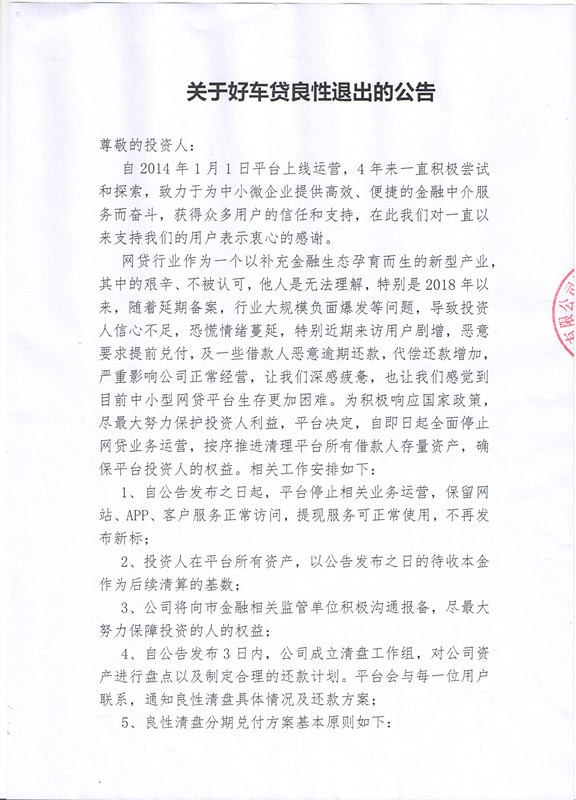 关于好车贷良性退出的公告

尊敬的投资人：

自 2014 年 1 月 1 日平台上线运营，4 年来一直积极尝试和探索，致力于为中小微企业提供高效、便捷的金融中介服务而奋斗，获得众多用户的信任和支持，在此我们对一直以来支持我们的用户表示衷心的感谢。

网贷行业作为一个以补充金融生态孕育而生的新型产业，其中的艰辛、不被认可，他人是无法理解，特别是 2018 年以来，随着延期备案，行业大规模负面爆发等问题，导致投资人信心不足，恐慌情绪蔓延，特别近期来访用户剧增，恶意要求提前兑付，及一些借款人恶意逾期还款，代偿还款增加，严重影响公司正常经营，让我们深感疲惫，也让我们感觉到目前中小型网贷平台生存更加困难。为积极响应国家政策，尽最大努力保护投资人利益，平台决定，自即日起全面停止网贷业务运营，按序推进清理平台所有借款人存量资产，确保平台投资人的权益。相关工作安排如下：

1、自公告发布之日起，平台停止相关业务运营，保留网站、APP、客户服务正常访问，提现服务可正常使用，不再发布新标；

2、投资人在平台所有资产，以公告发布之日的待收本金作为后续清算的基数；

3、公司将向市金融相关监管单位积极沟通报备，尽最大努力保障投资的人的权益；

4、自公告发布 3 日内，公司成立清盘工作组，对公司资产进行盘点以及制定合理的还款计划。平台会与每一位用户联系，通知良性清盘具体情况及还款方案；

5、良性清盘分期兑付方案基本原则如下：

有限公司